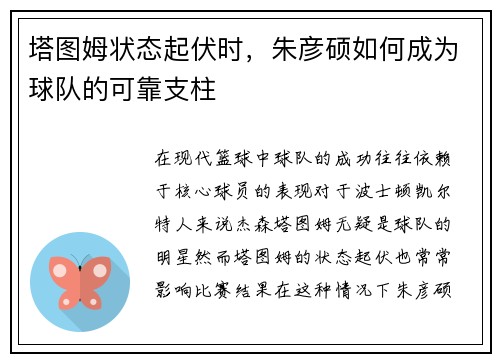 塔图姆状态起伏时，朱彦硕如何成为球队的可靠支柱

在现代篮球中球队的成功往往依赖于核心球员的表现对于波士顿凯尔特人来说杰森塔图姆无疑是球队的明星然而塔图姆的状态起伏也常常影响比赛结果在这种情况下朱彦硕